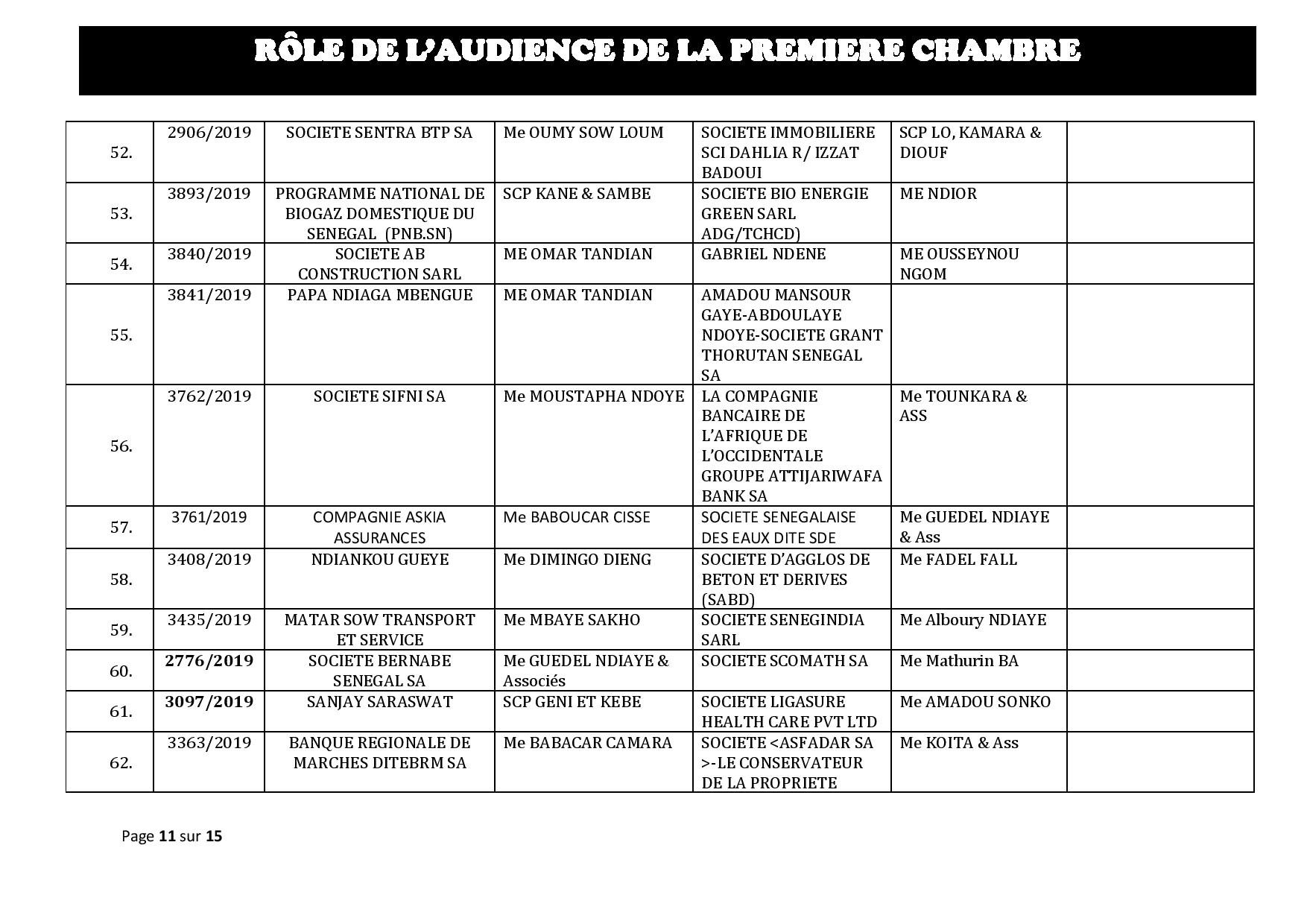 RÔLE DE L'AUDIENCE DE LA PREMIERE CHAMBRE

| | | | | | | |
|---|---|---|---|---|---|---|
| 52. | 2906/2019 | SOCIETE SENTRA BTP SA | Me OUMY SOW LOUM | SOCIETE IMMOBILIERE SCI DAHLIA R/ IZZAT BADOUI | SCP LO, KAMARA & DIOUF | |
| 53. | 3893/2019 | PROGRAMME NATIONAL DE BIOGAZ DOMESTIQUE DU SENEGAL (PNB.SN) | SCP KANE & SAMBE | SOCIETE BIO ENERGIE GREEN SARL ADG/TCHCD) | ME NDIOR | |
| 54. | 3840/2019 | SOCIETE AB CONSTRUCTION SARL | ME OMAR TANDIAN | GABRIEL NDENE | ME OUSSEYNOU NGOM | |
| 55. | 3841/2019 | PAPA NDIAGA MBENGUE | ME OMAR TANDIAN | AMADOU MANSOUR GAYE-ABDOULAYE NDOYE-SOCIETE GRANT THORUTAN SENEGAL SA | | |
| 56. | 3762/2019 | SOCIETE SIFNI SA | Me MOUSTAPHA NDOYE | LA COMPAGNIE BANCAIRE DE L'AFRIQUE DE L'OCCIDENTALE GROUPE ATTIJARIWAFA BANK SA | Me TOUNKARA & ASS | |
| 57. | 3761/2019 | COMPAGNIE ASKIA ASSURANCES | Me BABOUCAR CISSE | SOCIETE SENEGALAISE DES EAUX DITE SDE | Me GUEDEL NDIAYE & Ass | |
| 58. | 3408/2019 | NDIANKOU GUEYE | Me DIMINGO DIENG | SOCIETE D'AGGLOS DE BETON ET DERIVES (SABD) | Me FADEL FALL | |
| 59. | 3435/2019 | MATAR SOW TRANSPORT ET SERVICE | Me MBAYE SAKHO | SOCIETE SENEGINDIA SARL | Me Alboury NDIAYE | |
| 60. | 2776/2019 | SOCIETE BERNABE SENEGAL SA | Me GUEDEL NDIAYE & Associés | SOCIETE SCOMATH SA | Me Mathurin BA | |
| 61. | 3097/2019 | SANJAY SARASWAT | SCP GENI ET KEBE | SOCIETE LIGASURE HEALTH CARE PVT LTD | Me AMADOU SONKO | |
| 62. | 3363/2019 | BANQUE REGIONALE DE MARCHES DITEBRM SA | Me BABACAR CAMARA | SOCIETE <ASFADAR SA >-LE CONSERVATEUR DE LA PROPRIETE | Me KOITA & Ass | |

Page 11 sur 15